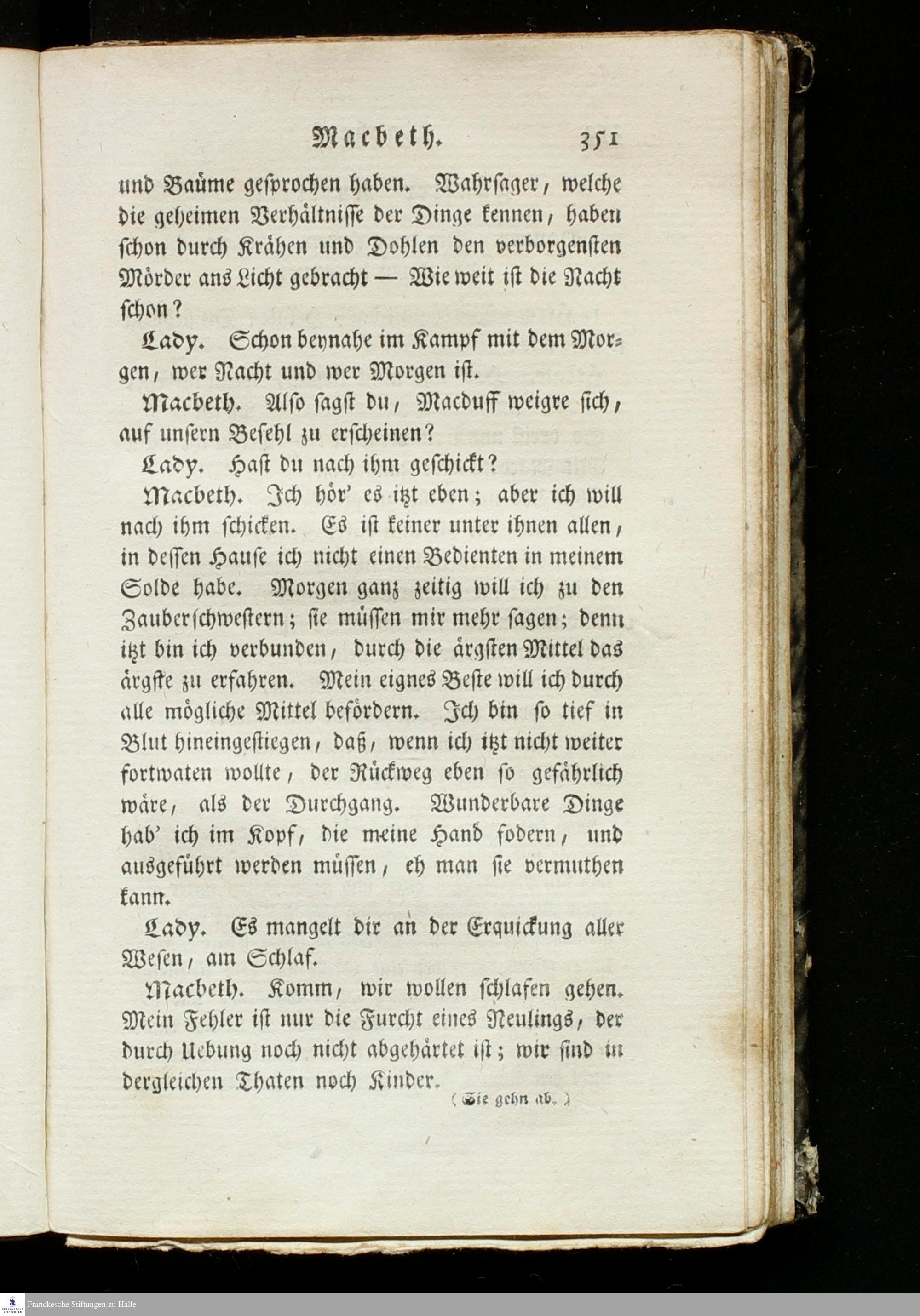 Macbeth. 351

und Baüme gesprochen haben. Wahrsager, welche die geheimen Verhältnisse der Dinge kennen, haben schon durch Krähen und Dohlen den verborgensten Mörder ans Licht gebracht — Wie weit ist die Nacht schon?

Lady. Schon beynahe im Kampf mit dem Morgen, wer Nacht und wer Morgen ist.

Macbeth. Also sagst du, Macduff weigre sich, auf unsern Befehl zu erscheinen?

Lady. Hast du nach ihm geschickt?

Macbeth. Ich hör' es itzt eben; aber ich will nach ihm schicken. Es ist keiner unter ihnen allen, in dessen Hause ich nicht einen Bedienten in meinem Solde habe. Morgen ganz zeitig will ich zu den Zauberschwestern; sie müssen mir mehr sagen; denn itzt bin ich verbunden, durch die ärgsten Mittel das ärgste zu erfahren. Mein eignes Beste will ich durch alle mögliche Mittel befördern. Ich bin so tief in Blut hineingestiegen, daß, wenn ich itzt nicht weiter fortwaten wollte, der Rückweg eben so gefährlich wäre, als der Durchgang. Wunderbare Dinge hab' ich im Kopf, die meine Hand fodern, und ausgeführt werden müssen, eh man sie vermuthen kann.

Lady. Es mangelt dir an der Erquickung aller Wesen, am Schlaf.

Macbeth. Komm, wir wollen schlafen gehen. Mein Fehler ist nur die Furcht eines Neulings, der durch Uebung noch nicht abgehärtet ist; wir sind in dergleichen Thaten noch Kinder.

(Sie gehn ab.)

Franckesche Stiftungen zu Halle